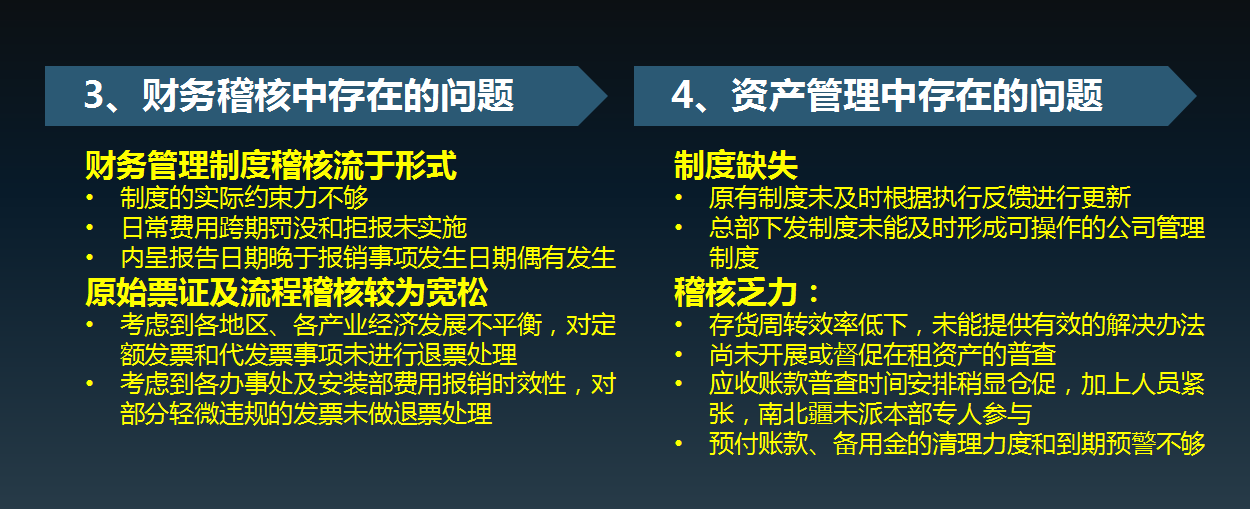 3、财务稽核中存在的问题

财务管理制度稽核流于形式
• 制度的实际约束力不够
• 日常费用跨期罚没和拒报未实施
• 内呈报告日期晚于报销事项发生日期偶有发生
原始票证及流程稽核较为宽松
• 考虑到各地区、各产业经济发展不平衡，对定额发票和代发票事项未进行退票处理
• 考虑到各办事处及安装部费用报销时效性，对部分轻微违规的发票未做退票处理

4、资产管理中存在的问题

制度缺失
• 原有制度未及时根据执行反馈进行更新
• 总部下发制度未能及时形成可操作的公司管理制度
稽核乏力：
• 存货周转效率低下，未能提供有效的解决办法
• 尚未开展或督促在租资产的普查
• 应收账款普查时间安排稍显仓促，加上人员紧张，南北疆未派本部专人参与
• 预付账款、备用金的清理力度和到期预警不够